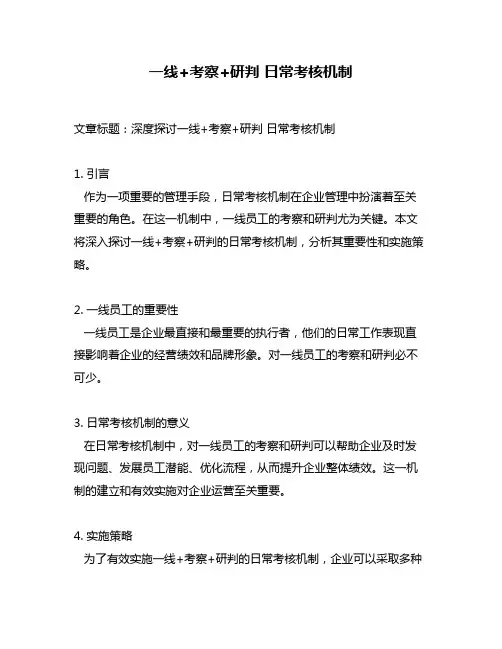 一线+考察+研判 日常考核机制

文章标题：深度探讨一线+考察+研判 日常考核机制

1. 引言
作为一项重要的管理手段，日常考核机制在企业管理中扮演着至关重要的角色。在这一机制中，一线员工的考察和研判尤为关键。本文将深入探讨一线+考察+研判的日常考核机制，分析其重要性和实施策略。

2. 一线员工的重要性
一线员工是企业最直接和最重要的执行者，他们的日常工作表现直接影响着企业的经营绩效和品牌形象。对一线员工的考察和研判必不可少。

3. 日常考核机制的意义
在日常考核机制中，对一线员工的考察和研判可以帮助企业及时发现问题、发展员工潜能、优化流程，从而提升企业整体绩效。这一机制的建立和有效实施对企业运营至关重要。

4. 实施策略
为了有效实施一线+考察+研判的日常考核机制，企业可以采取多种